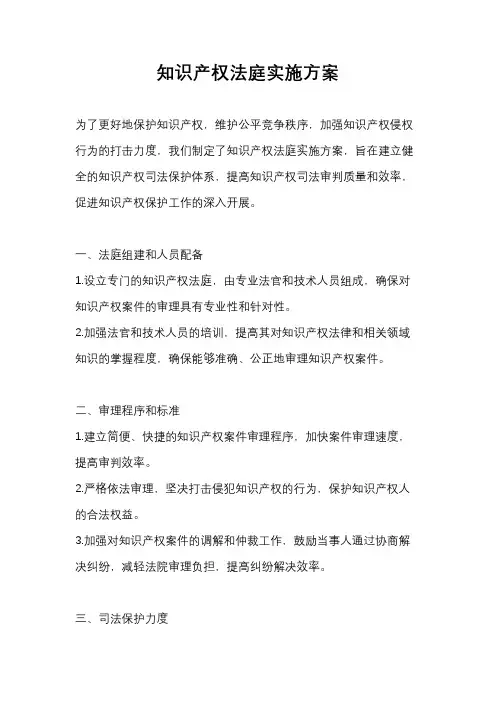 知识产权法庭实施方案

为了更好地保护知识产权，维护公平竞争秩序，加强知识产权侵权行为的打击力度，我们制定了知识产权法庭实施方案，旨在建立健全的知识产权司法保护体系，提高知识产权司法审判质量和效率，促进知识产权保护工作的深入开展。

一、法庭组建和人员配备

1.设立专门的知识产权法庭，由专业法官和技术人员组成，确保对知识产权案件的审理具有专业性和针对性。

2.加强法官和技术人员的培训，提高其对知识产权法律和相关领域知识的掌握程度，确保能够准确、公正地审理知识产权案件。

二、审理程序和标准

1.建立简便、快捷的知识产权案件审理程序，加快案件审理速度，提高审判效率。

2.严格依法审理，坚决打击侵犯知识产权的行为，保护知识产权人的合法权益。

3.加强对知识产权案件的调解和仲裁工作，鼓励当事人通过协商解决纠纷，减轻法院审理负担，提高纠纷解决效率。

三、司法保护力度